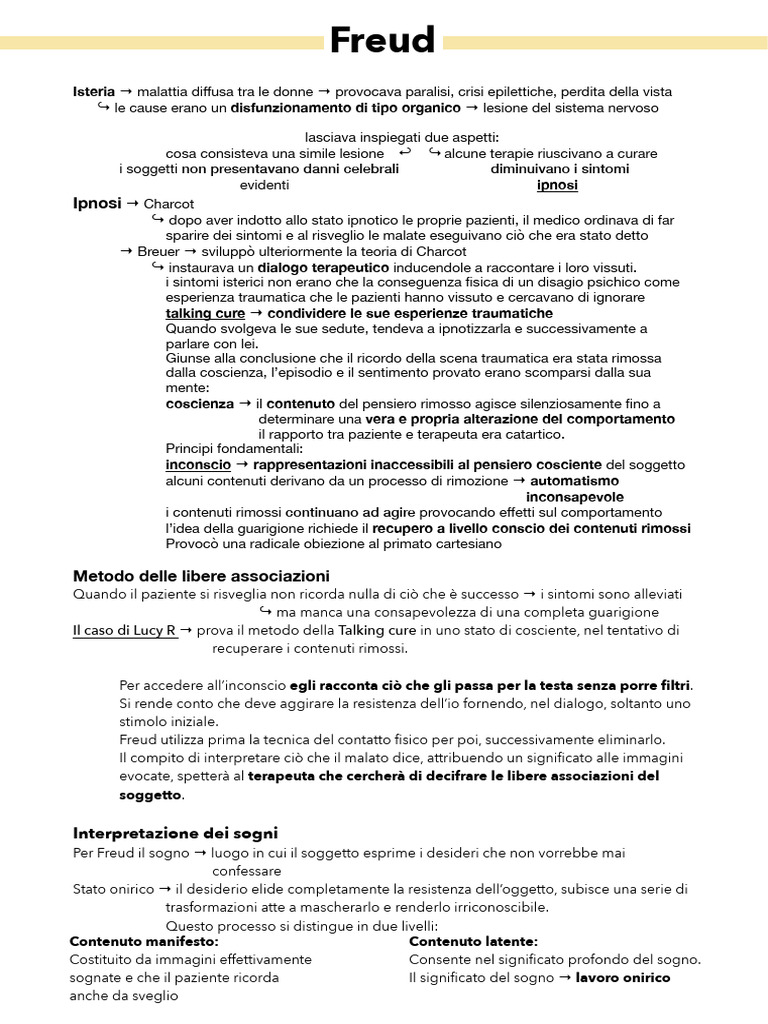 Freud

Isteria → malattia diffusa tra le donne → provocava paralisi, crisi epilettiche, perdita della vista
↪ le cause erano un disfunzionamento di tipo organico → lesione del sistema nervoso

lasciava inspiegati due aspetti:
cosa consisteva una simile lesione ↩ ↪ alcune terapie riuscivano a curare
i soggetti non presentavano danni celebrali evidenti
diminuivano i sintomi ipnosi

Ipnosi → Charcot
↪ dopo aver indotto allo stato ipnotico le proprie pazienti, il medico ordinava di far sparire dei sintomi e al risveglio le malate eseguivano ciò che era stato detto
→ Breuer → sviluppò ulteriormente la teoria di Charcot
↪ instaurava un dialogo terapeutico inducendole a raccontare i loro vissuti.
i sintomi isterici non erano che la conseguenza fisica di un disagio psichico come esperienza traumatica che le pazienti hanno vissuto e cercavano di ignorare
talking cure → condividere le sue esperienze traumatiche
Quando svolgeva le sue sedute, tendeva a ipnotizzarla e successivamente a parlare con lei.
Giunse alla conclusione che il ricordo della scena traumatica era stata rimossa dalla coscienza, l'episodio e il sentimento provato erano scomparsi dalla sua mente:
coscienza → il contenuto del pensiero rimosso agisce silenziosamente fino a determinare una vera e propria alterazione del comportamento
il rapporto tra paziente e terapeuta era catartico.
Principi fondamentali:
inconscio → rappresentazioni inaccessibili al pensiero cosciente del soggetto
alcuni contenuti derivano da un processo di rimozione → automatismo inconsapevole
i contenuti rimossi continuano ad agire provocando effetti sul comportamento
l'idea della guarigione richiede il recupero a livello conscio dei contenuti rimossi
Provocò una radicale obiezione al primato cartesiano

Metodo delle libere associazioni
Quando il paziente si risveglia non ricorda nulla di ciò che è successo → i sintomi sono alleviati
↪ ma manca una consapevolezza di una completa guarigione
Il caso di Lucy R → prova il metodo della Talking cure in uno stato di cosciente, nel tentativo di recuperare i contenuti rimossi.

Per accedere all'inconscio egli racconta ciò che gli passa per la testa senza porre filtri.
Si rende conto che deve aggirare la resistenza dell'io fornendo, nel dialogo, soltanto uno stimolo iniziale.
Freud utilizza prima la tecnica del contatto fisico per poi, successivamente eliminarlo.
Il compito di interpretare ciò che il malato dice, attribuendo un significato alle immagini evocate, spetterà al terapeuta che cercherà di decifrare le libere associazioni del soggetto.

Interpretazione dei sogni
Per Freud il sogno → luogo in cui il soggetto esprime i desideri che non vorrebbe mai confessare
Stato onirico → il desiderio elide completamente la resistenza dell'oggetto, subisce una serie di trasformazioni atte a mascherarlo e renderlo irriconoscibile.
Questo processo si distingue in due livelli:

Contenuto manifesto:
Costituito da immagini effettivamente sognate e che il paziente ricorda anche da sveglio

Contenuto latente:
Consente nel significato profondo del sogno.
Il significato del sogno → lavoro onirico